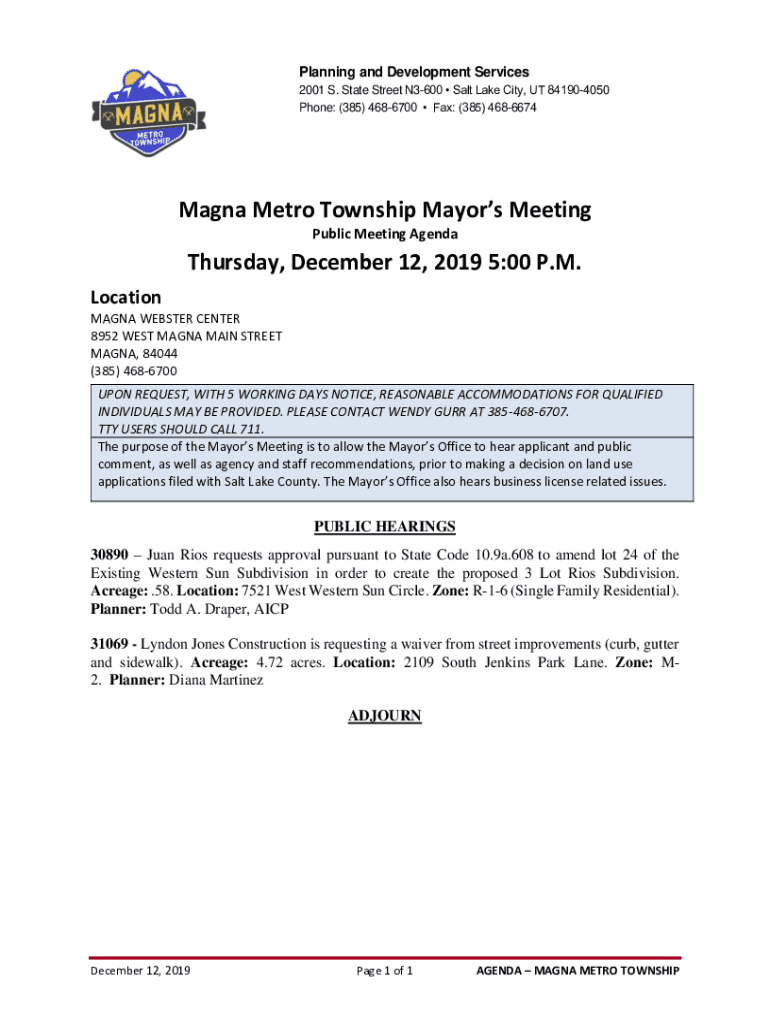 MAGNA
METRO TOWNSHIP

Planning and Development Services
2001 S. State Street N3-600 • Salt Lake City, UT 84190-4050
Phone: (385) 468-6700 • Fax: (385) 468-6674

Magna Metro Township Mayor's Meeting
Public Meeting Agenda

Thursday, December 12, 2019 5:00 P.M.

Location
MAGNA WEBSTER CENTER
8952 WEST MAGNA MAIN STREET
MAGNA, 84044
(385) 468-6700

UPON REQUEST, WITH 5 WORKING DAYS NOTICE, REASONABLE ACCOMMODATIONS FOR QUALIFIED INDIVIDUALS MAY BE PROVIDED. PLEASE CONTACT WENDY GURR AT 385-468-6707.
TTY USERS SHOULD CALL 711.
The purpose of the Mayor's Meeting is to allow the Mayor's Office to hear applicant and public comment, as well as agency and staff recommendations, prior to making a decision on land use applications filed with Salt Lake County. The Mayor's Office also hears business license related issues.

PUBLIC HEARINGS

30890 – Juan Rios requests approval pursuant to State Code 10.9a.608 to amend lot 24 of the Existing Western Sun Subdivision in order to create the proposed 3 Lot Rios Subdivision. Acreage: .58. Location: 7521 West Western Sun Circle. Zone: R-1-6 (Single Family Residential). Planner: Todd A. Draper, AICP

31069 - Lyndon Jones Construction is requesting a waiver from street improvements (curb, gutter and sidewalk). Acreage: 4.72 acres. Location: 2109 South Jenkins Park Lane. Zone: M-2. Planner: Diana Martinez

ADJOURN

December 12, 2019 Page 1 of 1 AGENDA – MAGNA METRO TOWNSHIP